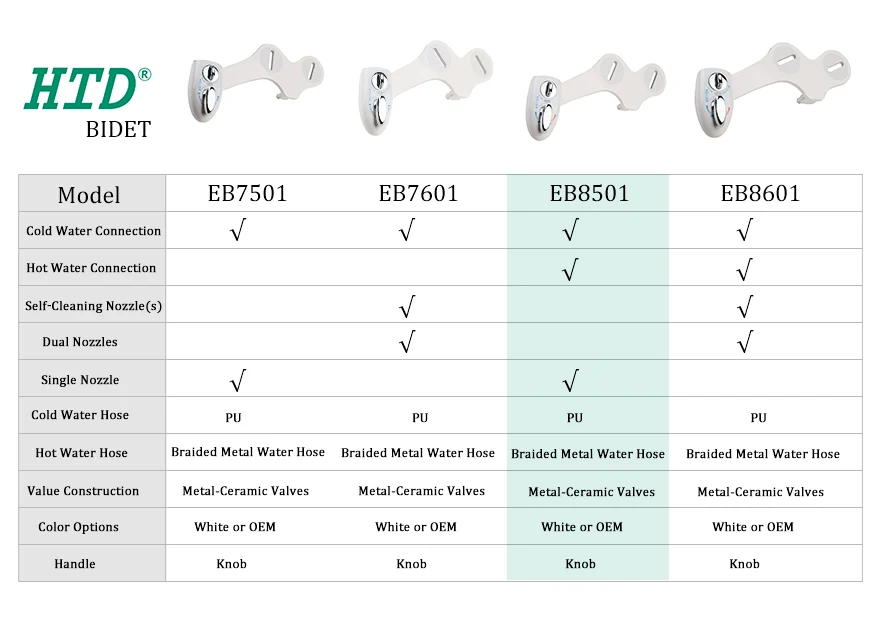 HTD®
BIDET

| Model | EB7501 | EB7601 | EB8501 | EB8601 |
|---|---|---|---|---|
| Cold Water Connection | √ | √ | √ | √ |
| Hot Water Connection | | | √ | √ |
| Self-Cleaning Nozzle(s) | | √ | | √ |
| Dual Nozzles | | √ | | √ |
| Single Nozzle | √ | | √ | |
| Cold Water Hose | PU | PU | PU | PU |
| Hot Water Hose | Braided Metal Water Hose | Braided Metal Water Hose | Braided Metal Water Hose | Braided Metal Water Hose |
| Value Construction | Metal-Ceramic Valves | Metal-Ceramic Valves | Metal-Ceramic Valves | Metal-Ceramic Valves |
| Color Options | White or OEM | White or OEM | White or OEM | White or OEM |
| Handle | Knob | Knob | Knob | Knob |